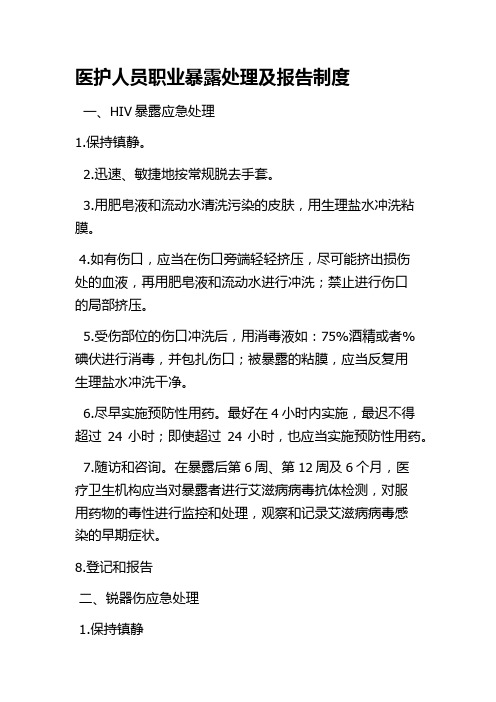 医护人员职业暴露处理及报告制度

一、HIV 暴露应急处理

1.保持镇静。

2.迅速、敏捷地按常规脱去手套。

3.用肥皂液和流动水清洗污染的皮肤，用生理盐水冲洗粘膜。

4.如有伤口，应当在伤口旁端轻轻挤压，尽可能挤出损伤处的血液，再用肥皂液和流动水进行冲洗；禁止进行伤口的局部挤压。

5.受伤部位的伤口冲洗后，用消毒液如：75%酒精或者%碘伏进行消毒，并包扎伤口；被暴露的粘膜，应当反复用生理盐水冲洗干净。

6.尽早实施预防性用药。最好在 4 小时内实施，最迟不得超过 24 小时；即使超过 24 小时，也应当实施预防性用药。

7.随访和咨询。在暴露后第 6 周、第 12 周及 6 个月，医疗卫生机构应当对暴露者进行艾滋病病毒抗体检测，对服用药物的毒性进行监控和处理，观察和记录艾滋病病毒感染的早期症状。

8.登记和报告

二、锐器伤应急处理

1.保持镇静